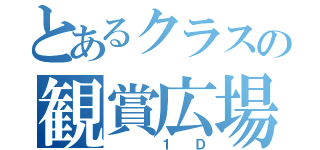 とあるクラスの
観賞広場
1D